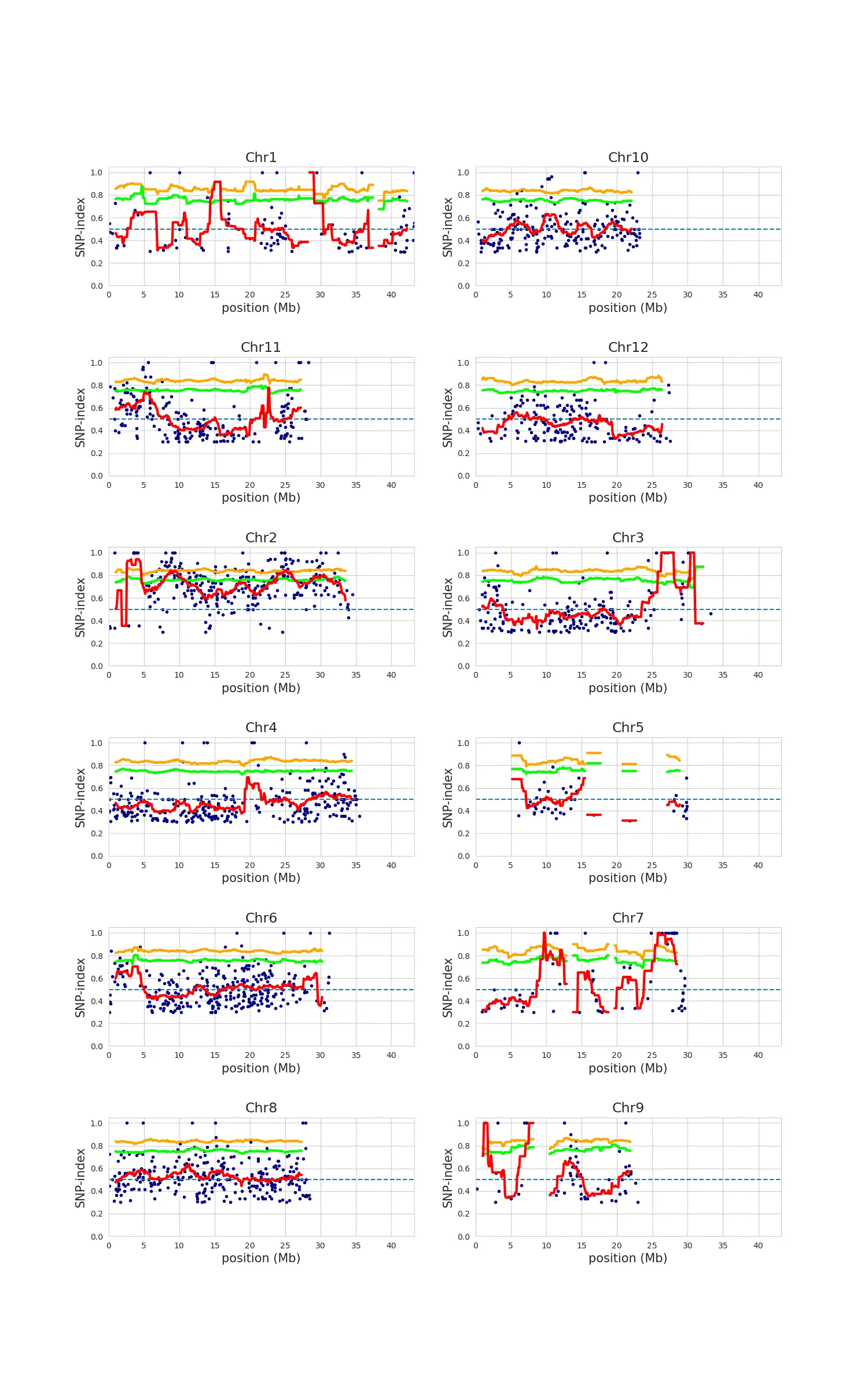 Chr1
SNP-index
1.0
0.8
0.6
0.4
0.2
0.0
0 5 10 15 20 25 30 35 40
position (Mb)

Chr10
SNP-index
1.0
0.8
0.6
0.4
0.2
0.0
0 5 10 15 20 25 30 35 40
position (Mb)

Chr11
SNP-index
1.0
0.8
0.6
0.4
0.2
0.0
0 5 10 15 20 25 30 35 40
position (Mb)

Chr12
SNP-index
1.0
0.8
0.6
0.4
0.2
0.0
0 5 10 15 20 25 30 35 40
position (Mb)

Chr2
SNP-index
1.0
0.8
0.6
0.4
0.2
0.0
0 5 10 15 20 25 30 35 40
position (Mb)

Chr3
SNP-index
1.0
0.8
0.6
0.4
0.2
0.0
0 5 10 15 20 25 30 35 40
position (Mb)

Chr4
SNP-index
1.0
0.8
0.6
0.4
0.2
0.0
0 5 10 15 20 25 30 35 40
position (Mb)

Chr5
SNP-index
1.0
0.8
0.6
0.4
0.2
0.0
0 5 10 15 20 25 30 35 40
position (Mb)

Chr6
SNP-index
1.0
0.8
0.6
0.4
0.2
0.0
0 5 10 15 20 25 30 35 40
position (Mb)

Chr7
SNP-index
1.0
0.8
0.6
0.4
0.2
0.0
0 5 10 15 20 25 30 35 40
position (Mb)

Chr8
SNP-index
1.0
0.8
0.6
0.4
0.2
0.0
0 5 10 15 20 25 30 35 40
position (Mb)

Chr9
SNP-index
1.0
0.8
0.6
0.4
0.2
0.0
0 5 10 15 20 25 30 35 40
position (Mb)